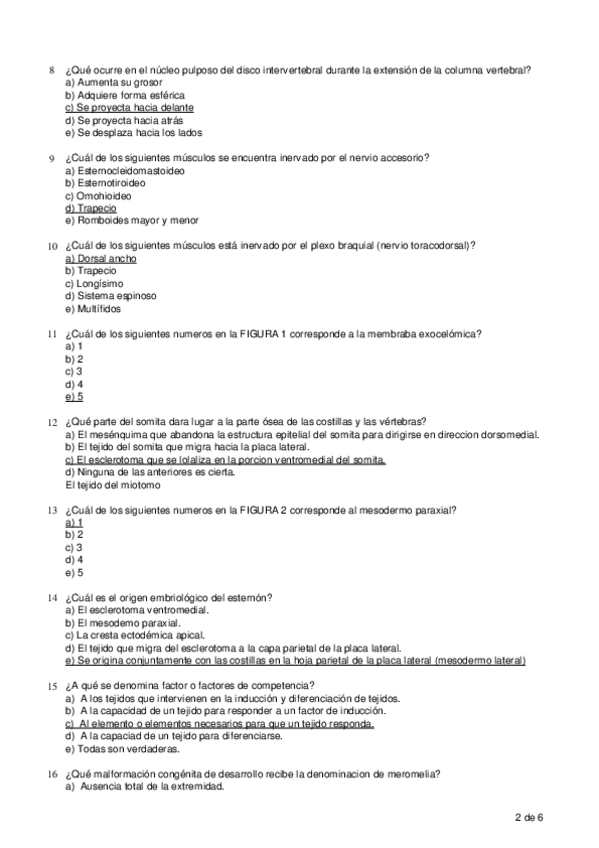 8 ¿Qué ocurre en el núcleo pulposo del disco intervertebral durante la extensión de la columna vertebral?
a) Aumenta su grosor
b) Adquiere forma esférica
c) Se proyecta hacia delante
d) Se proyecta hacia atrás
e) Se desplaza hacia los lados

9 ¿Cuál de los siguientes músculos se encuentra inervado por el nervio accesorio?
a) Esternocleidomastoideo
b) Esternotiroideo
c) Omohioideo
d) Trapecio
e) Romboides mayor y menor

10 ¿Cuál de los siguientes músculos está inervado por el plexo braquial (nervio toracodorsal)?
a) Dorsal ancho
b) Trapecio
c) Longísimo
d) Sistema espinoso
e) Multífidos

11 ¿Cuál de los siguientes numeros en la FIGURA 1 corresponde a la membraba exocelómica?
a) 1
b) 2
c) 3
d) 4
e) 5

12 ¿Qué parte del somita dara lugar a la parte ósea de las costillas y las vértebras?
a) El mesénquima que abandona la estructura epitelial del somita para dirigirse en direccion dorsomedial.
b) El tejido del somita que migra hacia la placa lateral.
c) El esclerotoma que se lolaliza en la porcion ventromedial del somita.
d) Ninguna de las anteriores es cierta.
El tejido del miotomo

13 ¿Cuál de los siguientes numeros en la FIGURA 2 corresponde al mesodermo paraxial?
a) 1
b) 2
c) 3
d) 4
e) 5

14 ¿Cuál es el origen embriológico del esternón?
a) El esclerotoma ventromedial.
b) El mesodermo paraxial.
c) La cresta ectodémica apical.
d) El tejido que migra del esclerotoma a la capa parietal de la placa lateral.
e) Se origina conjuntamente con las costillas en la hoja parietal de la placa lateral (mesodermo lateral)

15 ¿A qué se denomina factor o factores de competencia?
a) A los tejidos que intervienen en la inducción y diferenciación de tejidos.
b) A la capacidad de un tejido para responder a un factor de inducción.
c) Al elemento o elementos necesarios para que un tejido responda.
d) A la capaciad de un tejido para diferenciarse.
e) Todas son verdaderas.

16 ¿Qué malformación congénita de desarrollo recibe la denominacion de meromelia?
a) Ausencia total de la extremidad.

2 de 6